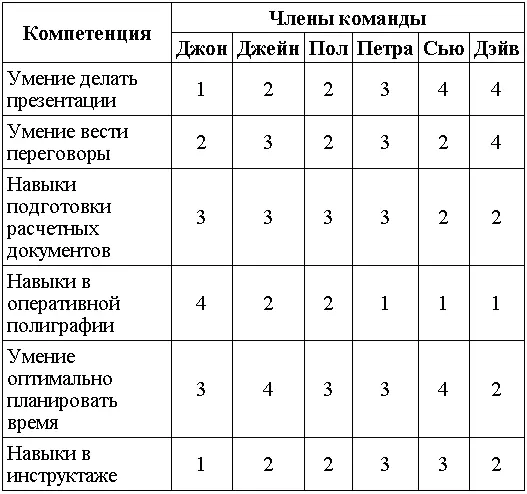 | Компетенция | Члены команды | | | | | |
|---|---|---|---|---|---|---|
| | Джон | Джейн | Пол | Петра | Сью | Дэйв |
| Умение делать презентации | 1 | 2 | 2 | 3 | 4 | 4 |
| Умение вести переговоры | 2 | 3 | 2 | 3 | 2 | 4 |
| Навыки подготовки расчетных документов | 3 | 3 | 3 | 3 | 2 | 2 |
| Навыки в оперативной полиграфии | 4 | 2 | 2 | 1 | 1 | 1 |
| Умение оптимально планировать время | 3 | 4 | 3 | 3 | 4 | 2 |
| Навыки в инструктаже | 1 | 2 | 2 | 3 | 3 | 2 |